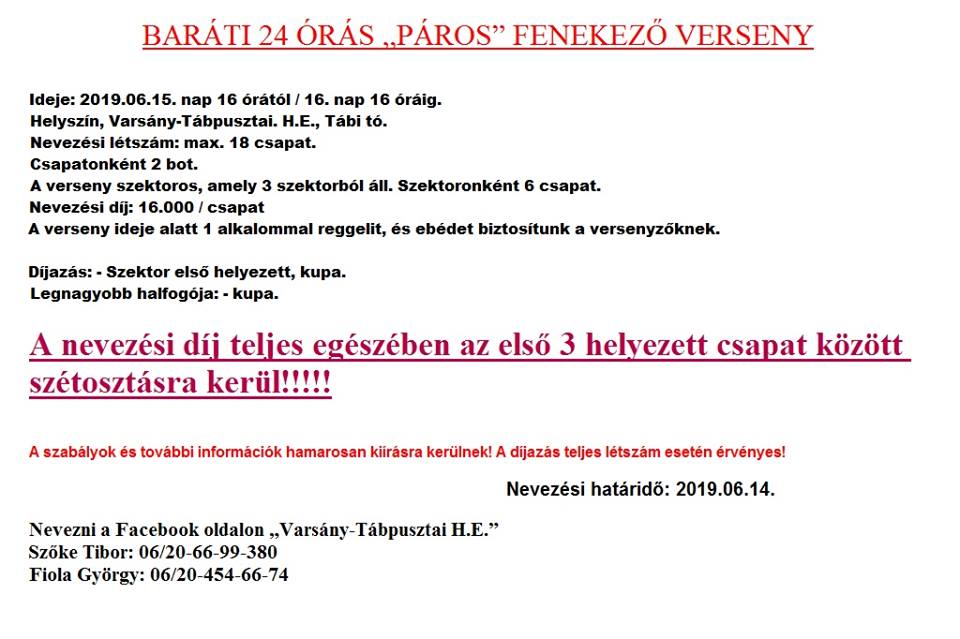 BARÁTI 24 ÓRÁS „PÁROS” FENEKEZŐ VERSENY

Ideje: 2019.06.15. nap 16 órától / 16. nap 16 óráig.
Helyszín, Varsány-Tábpusztai. H.E., Tábi tó.
Nevezési létszám: max. 18 csapat.
Csapatonként 2 bot.
A verseny szektoros, amely 3 szektorból áll. Szektoronként 6 csapat.
Nevezési díj: 16.000 / csapat
A verseny ideje alatt 1 alkalommal reggelit, és ebédet biztosítunk a versenyzőknek.

Díjazás: - Szektor első helyezett, kupa.
Legnagyobb halfogója: - kupa.

A nevezési díj teljes egészében az első 3 helyezett csapat között szétosztásra kerül!!!!!

A szabályok és további információk hamarosan kiírásra kerülnek! A díjazás teljes létszám esetén érvényes!

Nevezési határidő: 2019.06.14.

Nevezni a Facebook oldalon „Varsány-Tábpusztai H.E.”
Szőke Tibor: 06/20-66-99-380
Fiola György: 06/20-454-66-74